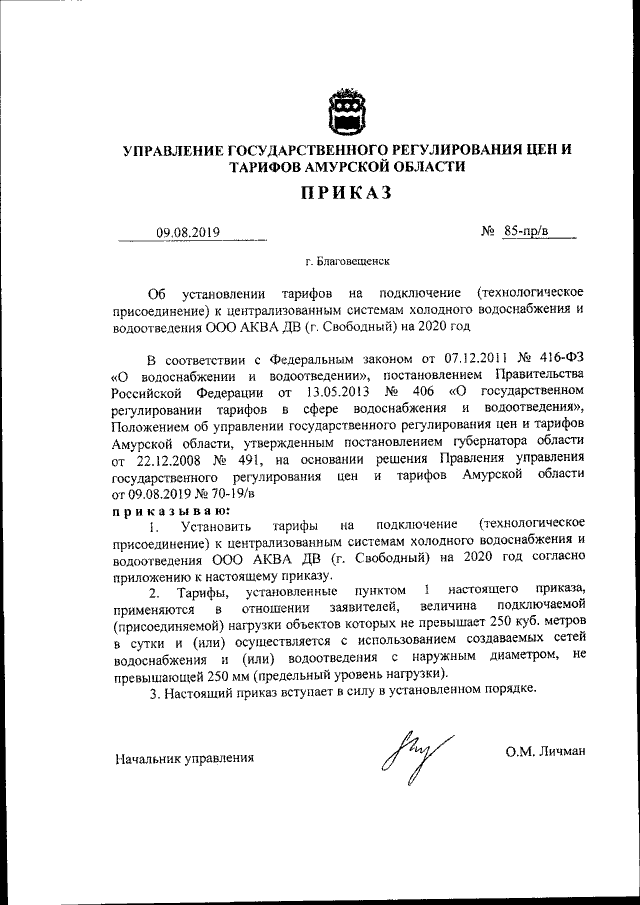 УПРАВЛЕНИЕ ГОСУДАРСТВЕННОГО РЕГУЛИРОВАНИЯ ЦЕН И ТАРИФОВ АМУРСКОЙ ОБЛАСТИ

ПРИКАЗ

09.08.2019 № 85-пр/в

г. Благовещенск

Об установлении тарифов на подключение (технологическое присоединение) к централизованным системам холодного водоснабжения и водоотведения ООО АКВА ДВ (г. Свободный) на 2020 год

В соответствии с Федеральным законом от 07.12.2011 № 416-ФЗ «О водоснабжении и водоотведении», постановлением Правительства Российской Федерации от 13.05.2013 № 406 «О государственном регулировании тарифов в сфере водоснабжения и водоотведения», Положением об управлении государственного регулирования цен и тарифов Амурской области, утвержденным постановлением губернатора области от 22.12.2008 № 491, на основании решения Правления управления государственного регулирования цен и тарифов Амурской области от 09.08.2019 № 70-19/в

приказываю:

1. Установить тарифы на подключение (технологическое присоединение) к централизованным системам холодного водоснабжения и водоотведения ООО АКВА ДВ (г. Свободный) на 2020 год согласно приложению к настоящему приказу.

2. Тарифы, установленные пунктом 1 настоящего приказа, применяются в отношении заявителей, величина подключаемой (присоединяемой) нагрузки объектов которых не превышает 250 куб. метров в сутки и (или) осуществляется с использованием создаваемых сетей водоснабжения и (или) водоотведения с наружным диаметром, не превышающей 250 мм (предельный уровень нагрузки).

3. Настоящий приказ вступает в силу в установленном порядке.

Начальник управления О.М. Личман